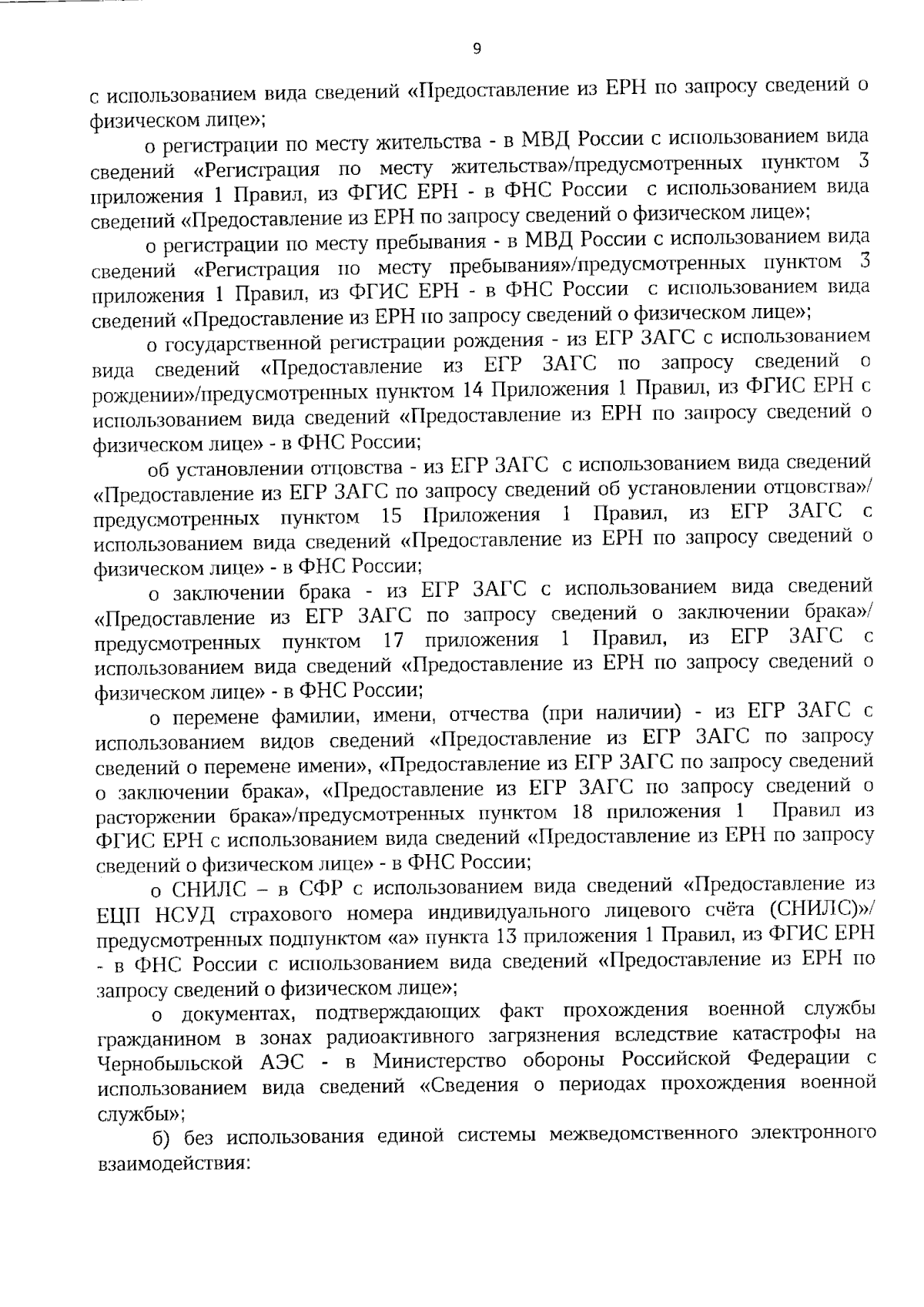 9

с использованием вида сведений «Предоставление из ЕРН по запросу сведений о физическом лице»;

о регистрации по месту жительства - в МВД России с использованием вида сведений «Регистрация по месту жительства»/предусмотренных пунктом 3 приложения 1 Правил, из ФГИС ЕРН - в ФНС России с использованием вида сведений «Предоставление из ЕРН по запросу сведений о физическом лице»;

о регистрации по месту пребывания - в МВД России с использованием вида сведений «Регистрация по месту пребывания»/предусмотренных пунктом 3 приложения 1 Правил, из ФГИС ЕРН - в ФНС России с использованием вида сведений «Предоставление из ЕРН по запросу сведений о физическом лице»;

о государственной регистрации рождения - из ЕГР ЗАГС с использованием вида сведений «Предоставление из ЕГР ЗАГС по запросу сведений о рождении»/предусмотренных пунктом 14 Приложения 1 Правил, из ФГИС ЕРН с использованием вида сведений «Предоставление из ЕРН по запросу сведений о физическом лице» - в ФНС России;

об установлении отцовства - из ЕГР ЗАГС с использованием вида сведений «Предоставление из ЕГР ЗАГС по запросу сведений об установлении отцовства»/ предусмотренных пунктом 15 Приложения 1 Правил, из ЕГР ЗАГС с использованием вида сведений «Предоставление из ЕРН по запросу сведений о физическом лице» - в ФНС России;

о заключении брака - из ЕГР ЗАГС с использованием вида сведений «Предоставление из ЕГР ЗАГС по запросу сведений о заключении брака»/ предусмотренных пунктом 17 приложения 1 Правил, из ЕГР ЗАГС с использованием вида сведений «Предоставление из ЕРН по запросу сведений о физическом лице» - в ФНС России;

о перемене фамилии, имени, отчества (при наличии) - из ЕГР ЗАГС с использованием видов сведений «Предоставление из ЕГР ЗАГС по запросу сведений о перемене имени», «Предоставление из ЕГР ЗАГС по запросу сведений о заключении брака», «Предоставление из ЕГР ЗАГС по запросу сведений о расторжении брака»/предусмотренных пунктом 18 приложения 1 Правил из ФГИС ЕРН с использованием вида сведений «Предоставление из ЕРН по запросу сведений о физическом лице» - в ФНС России;

о СНИЛС – в СФР с использованием вида сведений «Предоставление из ЕЦП НСУД страхового номера индивидуального лицевого счёта (СНИЛС)»/ предусмотренных подпунктом «а» пункта 13 приложения 1 Правил, из ФГИС ЕРН - в ФНС России с использованием вида сведений «Предоставление из ЕРН по запросу сведений о физическом лице»;

о документах, подтверждающих факт прохождения военной службы гражданином в зонах радиоактивного загрязнения вследствие катастрофы на Чернобыльской АЭС - в Министерство обороны Российской Федерации с использованием вида сведений «Сведения о периодах прохождения военной службы»;

б) без использования единой системы межведомственного электронного взаимодействия: